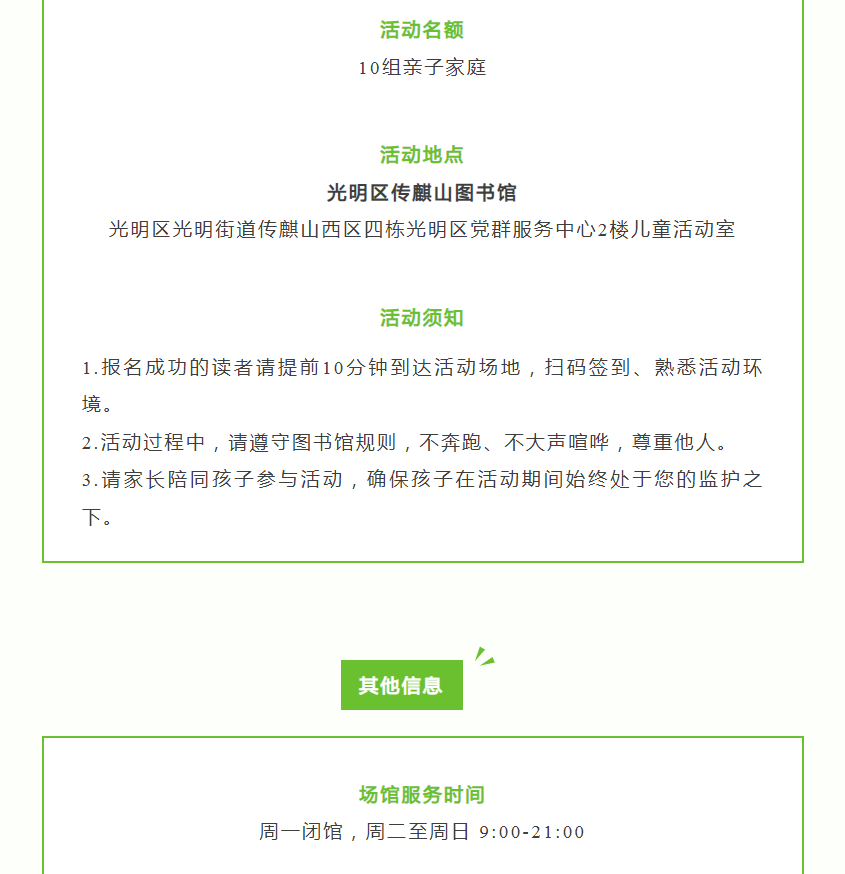 活动名额

10组亲子家庭

活动地点

光明区传麒山图书馆

光明区光明街道传麒山西区四栋光明区党群服务中心2楼儿童活动室

活动须知

1.报名成功的读者请提前10分钟到达活动场地，扫码签到、熟悉活动环境。

2.活动过程中，请遵守图书馆规则，不奔跑、不大声喧哗，尊重他人。

3.请家长陪同孩子参与活动，确保孩子在活动期间始终处于您的监护之下。

其他信息

场馆服务时间

周一闭馆，周二至周日 9:00-21:00